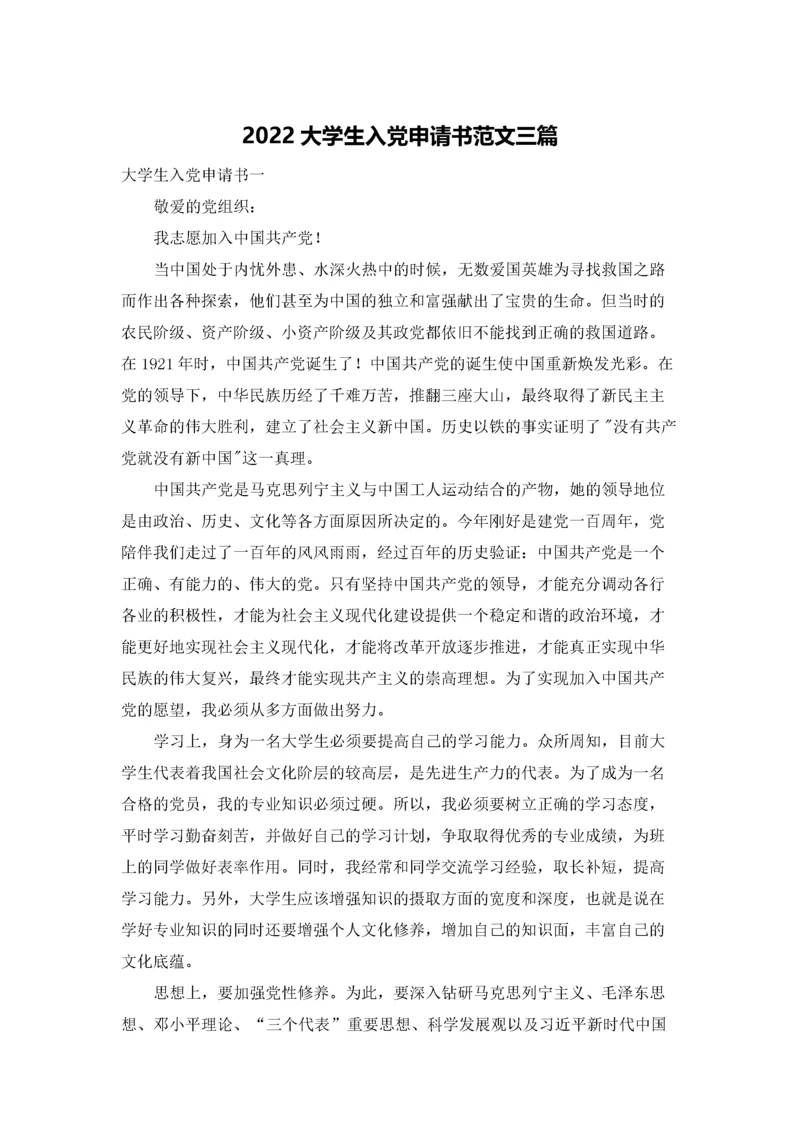 2022 大学生入党申请书范文三篇

大学生入党申请书一

敬爱的党组织：

我志愿加入中国共产党！

当中国处于内忧外患、水深火热中的时候，无数爱国英雄为寻找救国之路而作出各种探索，他们甚至为中国的独立和富强献出了宝贵的生命。但当时的农民阶级、资产阶级、小资产阶级及其政党都依旧不能找到正确的救国道路。在 1921 年时，中国共产党诞生了！中国共产党的诞生使中国重新焕发光彩。在党的领导下，中华民族历经了千难万苦，推翻三座大山，最终取得了新民主主义革命的伟大胜利，建立了社会主义新中国。历史以铁的事实证明了"没有共产党就没有新中国"这一真理。

中国共产党是马克思列宁主义与中国工人运动结合的产物，她的领导地位是由政治、历史、文化等各方面原因所决定的。今年刚好是建党一百周年，党陪伴我们走过了一百年的风风雨雨，经过百年的历史验证：中国共产党是一个正确、有能力的、伟大的党。只有坚持中国共产党的领导，才能充分调动各行各业的积极性，才能为社会主义现代化建设提供一个稳定和谐的政治环境，才能更好地实现社会主义现代化，才能将改革开放逐步推进，才能真正实现中华民族的伟大复兴，最终才能实现共产主义的崇高理想。为了实现加入中国共产党的愿望，我必须从多方面做出努力。

学习上，身为一名大学生必须要提高自己的学习能力。众所周知，目前大学生代表着我国社会文化阶层的较高层，是先进生产力的代表。为了成为一名合格的党员，我的专业知识必须过硬。所以，我必须要树立正确的学习态度，平时学习勤奋刻苦，并做好自己的学习计划，争取取得优秀的专业成绩，为班上的同学做好表率作用。同时，我经常和同学交流学习经验，取长补短，提高学习能力。另外，大学生应该增强知识的摄取方面的宽度和深度，也就是说在学好专业知识的同时还要增强个人文化修养，增加自己的知识面，丰富自己的文化底蕴。

思想上，要加强党性修养。为此，要深入钻研马克思列宁主义、毛泽东思想、邓小平理论、“三个代表”重要思想、科学发展观以及习近平新时代中国